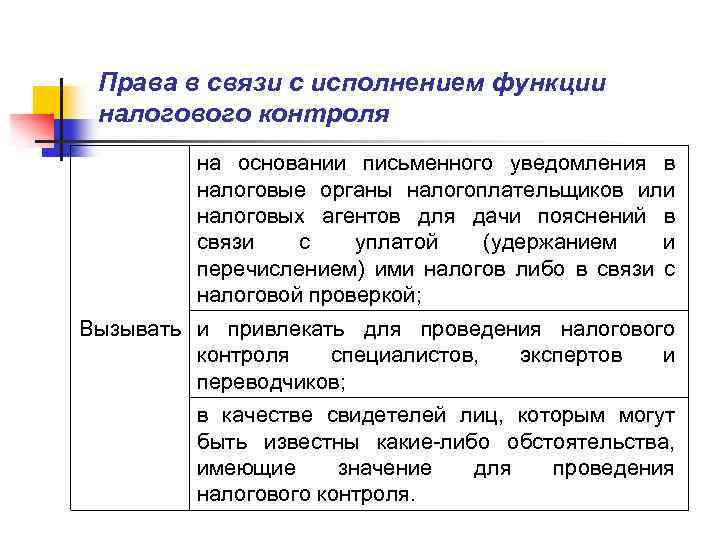 Права в связи с исполнением функции налогового контроля

| Вызывать | на основании письменного уведомления в налоговые органы налогоплательщиков или налоговых агентов для дачи пояснений в связи с уплатой (удержанием и перечислением) ими налогов либо в связи с налоговой проверкой; |
|---|---|
| | и привлекать для проведения налогового контроля специалистов, экспертов и переводчиков; |
| | в качестве свидетелей лиц, которым могут быть известны какие-либо обстоятельства, имеющие значение для проведения налогового контроля. |